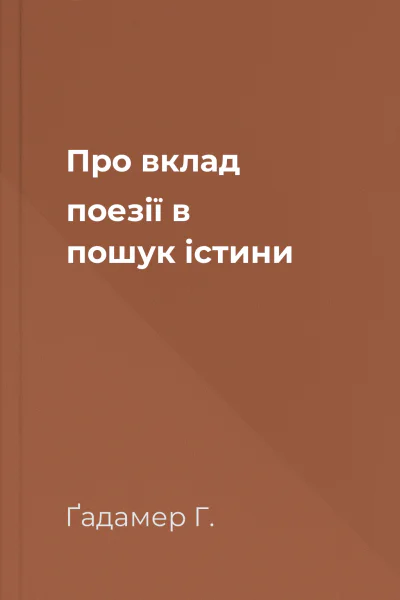 Про вклад поезії в пошук істини

Ґадамер Г.